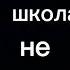 школа
не